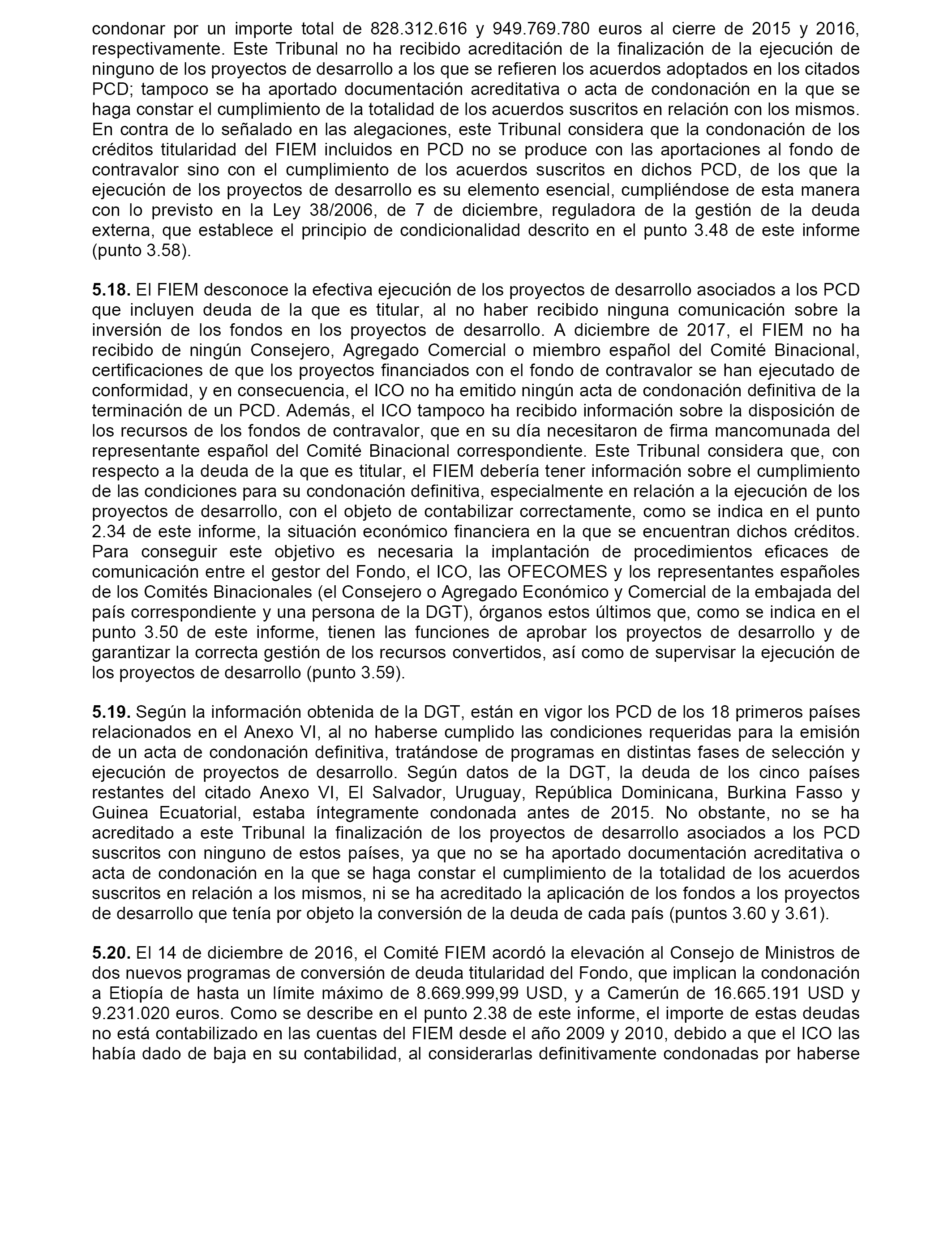 condonar por un importe total de 828.312.616 y 949.769.780 euros al cierre de 2015 y 2016, respectivamente. Este Tribunal no ha recibido acreditación de la finalización de la ejecución de ninguno de los proyectos de desarrollo a los que se refieren los acuerdos adoptados en los citados PCD; tampoco se ha aportado documentación acreditativa o acta de condonación en la que se haga constar el cumplimiento de la totalidad de los acuerdos suscritos en relación con los mismos. En contra de lo señalado en las alegaciones, este Tribunal considera que la condonación de los créditos titularidad del FIEM incluidos en PCD no se produce con las aportaciones al fondo de contravalor sino con el cumplimiento de los acuerdos suscritos en dichos PCD, de los que la ejecución de los proyectos de desarrollo es su elemento esencial, cumpliéndose de esta manera con lo previsto en la Ley 38/2006, de 7 de diciembre, reguladora de la gestión de la deuda externa, que establece el principio de condicionalidad descrito en el punto 3.48 de este informe (punto 3.58).

**5.18.** El FIEM desconoce la efectiva ejecución de los proyectos de desarrollo asociados a los PCD que incluyen deuda de la que es titular, al no haber recibido ninguna comunicación sobre la inversión de los fondos en los proyectos de desarrollo. A diciembre de 2017, el FIEM no ha recibido de ningún Consejero, Agregado Comercial o miembro español del Comité Binacional, certificaciones de que los proyectos financiados con el fondo de contravalor se han ejecutado de conformidad, y en consecuencia, el ICO no ha emitido ningún acta de condonación definitiva de la terminación de un PCD. Además, el ICO tampoco ha recibido información sobre la disposición de los recursos de los fondos de contravalor, que en su día necesitaron de firma mancomunada del representante español del Comité Binacional correspondiente. Este Tribunal considera que, con respecto a la deuda de la que es titular, el FIEM debería tener información sobre el cumplimiento de las condiciones para su condonación definitiva, especialmente en relación a la ejecución de los proyectos de desarrollo, con el objeto de contabilizar correctamente, como se indica en el punto 2.34 de este informe, la situación económico financiera en la que se encuentran dichos créditos. Para conseguir este objetivo es necesaria la implantación de procedimientos eficaces de comunicación entre el gestor del Fondo, el ICO, las OFECOMES y los representantes españoles de los Comités Binacionales (el Consejero o Agregado Económico y Comercial de la embajada del país correspondiente y una persona de la DGT), órganos estos últimos que, como se indica en el punto 3.50 de este informe, tienen las funciones de aprobar los proyectos de desarrollo y de garantizar la correcta gestión de los recursos convertidos, así como de supervisar la ejecución de los proyectos de desarrollo (punto 3.59).

**5.19.** Según la información obtenida de la DGT, están en vigor los PCD de los 18 primeros países relacionados en el Anexo VI, al no haberse cumplido las condiciones requeridas para la emisión de un acta de condonación definitiva, tratándose de programas en distintas fases de selección y ejecución de proyectos de desarrollo. Según datos de la DGT, la deuda de los cinco países restantes del citado Anexo VI, El Salvador, Uruguay, República Dominicana, Burkina Fasso y Guinea Ecuatorial, estaba íntegramente condonada antes de 2015. No obstante, no se ha acreditado a este Tribunal la finalización de los proyectos de desarrollo asociados a los PCD suscritos con ninguno de estos países, ya que no se ha aportado documentación acreditativa o acta de condonación en la que se haga constar el cumplimiento de la totalidad de los acuerdos suscritos en relación a los mismos, ni se ha acreditado la aplicación de los fondos a los proyectos de desarrollo que tenía por objeto la conversión de la deuda de cada país (puntos 3.60 y 3.61).

**5.20.** El 14 de diciembre de 2016, el Comité FIEM acordó la elevación al Consejo de Ministros de dos nuevos programas de conversión de deuda titularidad del Fondo, que implican la condonación a Etiopía de hasta un límite máximo de 8.669.999,99 USD, y a Camerún de 16.665.191 USD y 9.231.020 euros. Como se describe en el punto 2.38 de este informe, el importe de estas deudas no está contabilizado en las cuentas del FIEM desde el año 2009 y 2010, debido a que el ICO las había dado de baja en su contabilidad, al considerarlas definitivamente condonadas por haberse